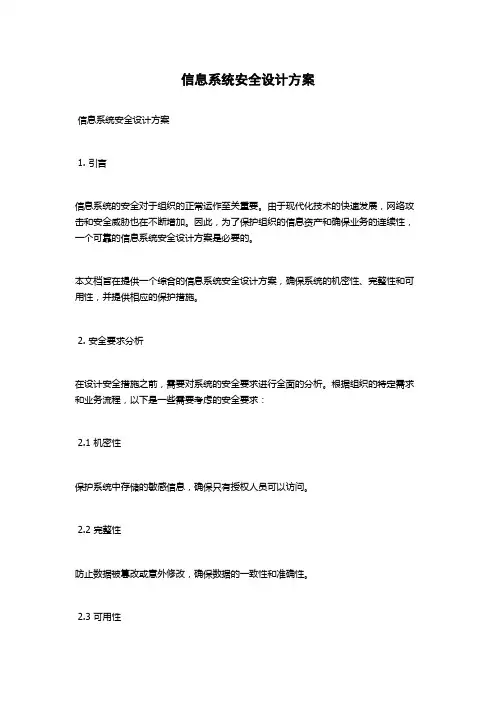 信息系统安全设计方案

信息系统安全设计方案

1. 引言

信息系统的安全对于组织的正常运作至关重要。由于现代化技术的快速发展，网络攻击和安全威胁也在不断增加。因此，为了保护组织的信息资产和确保业务的连续性，一个可靠的信息系统安全设计方案是必要的。

本文档旨在提供一个综合的信息系统安全设计方案，确保系统的机密性、完整性和可用性，并提供相应的保护措施。

2. 安全要求分析

在设计安全措施之前，需要对系统的安全要求进行全面的分析。根据组织的特定需求和业务流程，以下是一些需要考虑的安全要求：

2.1 机密性

保护系统中存储的敏感信息，确保只有授权人员可以访问。

2.2 完整性

防止数据被篡改或意外修改，确保数据的一致性和准确性。

2.3 可用性